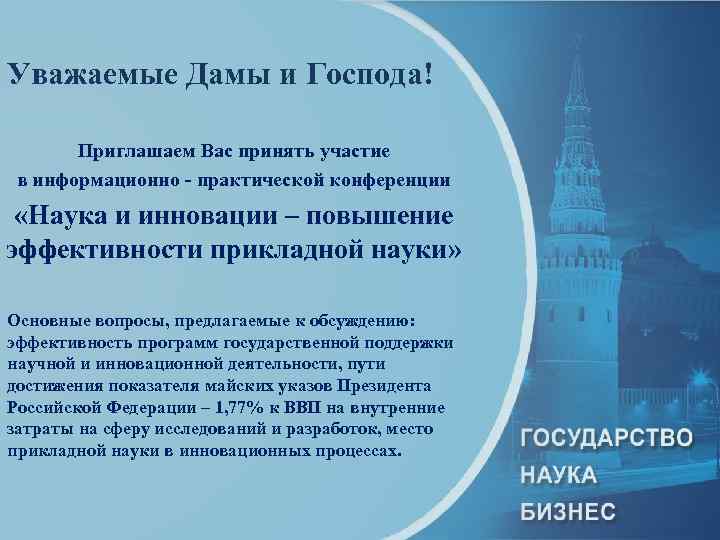 Уважаемые Дамы и Господа!

Приглашаем Вас принять участие в информационно - практической конференции

«Наука и инновации – повышение эффективности прикладной науки»

Основные вопросы, предлагаемые к обсуждению: эффективность программ государственной поддержки научной и инновационной деятельности, пути достижения показателя майских указов Президента Российской Федерации – 1,77% к ВВП на внутренние затраты на сферу исследований и разработок, место прикладной науки в инновационных процессах.

ГОСУДАРСТВО
НАУКА
БИЗНЕС